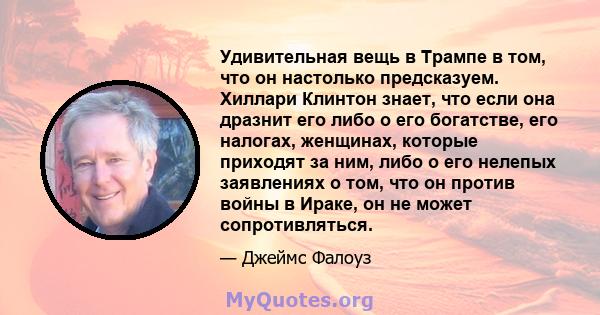 Удивительная вещь в Трампе в том, что он настолько предсказуем. Хиллари Клинтон знает, что если она дразнит его либо о его богатстве, его налогах, женщинах, которые приходят за ним, либо о его нелепых заявлениях о том, что он против войны в Ираке, он не может сопротивляться.

— Джеймс Фалоуз

MyQuotes.org